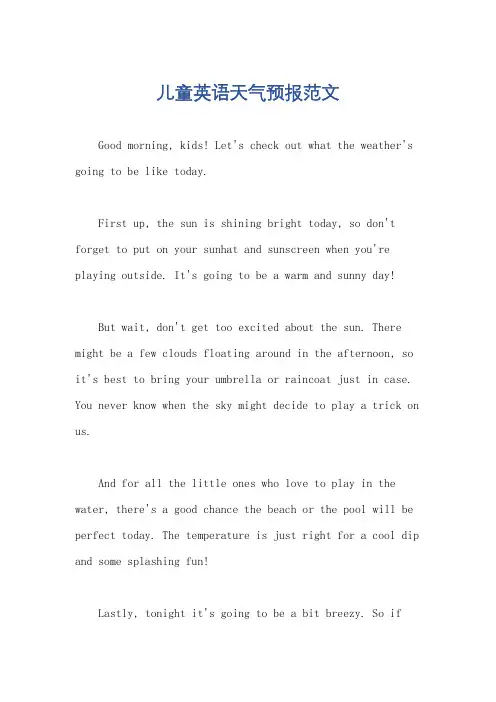 儿童英语天气预报范文

Good morning, kids! Let's check out what the weather's going to be like today.

First up, the sun is shining bright today, so don't forget to put on your sunhat and sunscreen when you're playing outside. It's going to be a warm and sunny day!

But wait, don't get too excited about the sun. There might be a few clouds floating around in the afternoon, so it's best to bring your umbrella or raincoat just in case. You never know when the sky might decide to play a trick on us.

And for all the little ones who love to play in the water, there's a good chance the beach or the pool will be perfect today. The temperature is just right for a cool dip and some splashing fun!

Lastly, tonight it's going to be a bit breezy. So if